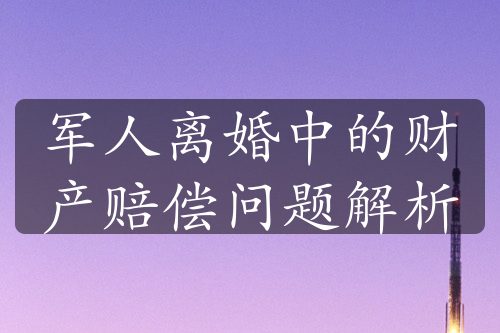 军人离婚中的财产赔偿问题解析